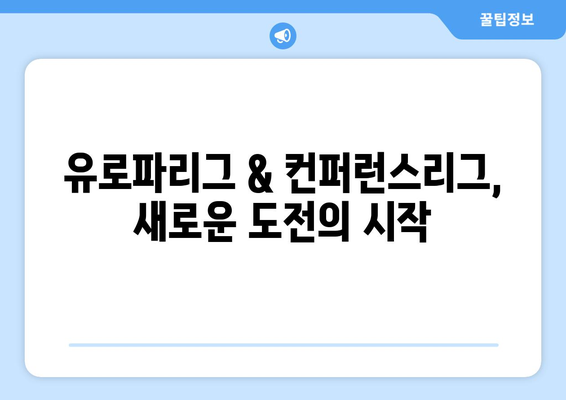 꿀팁정보

유로파리그 & 컨퍼런스리그, 새로운 도전의 시작